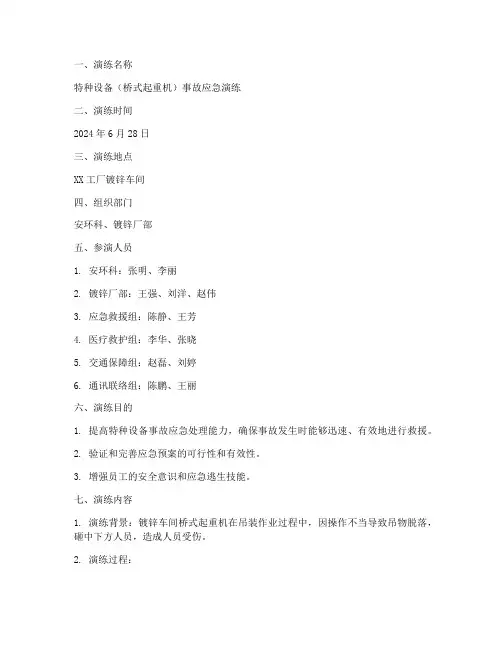 一、演练名称

特种设备（桥式起重机）事故应急演练

二、演练时间

2024 年 6 月 28 日

三、演练地点

XX 工厂镀锌车间

四、组织部门

安环科、镀锌厂部

五、参演人员

1. 安环科：张明、李丽

2. 镀锌厂部：王强、刘洋、赵伟

3. 应急救援组：陈静、王芳

4. 医疗救护组：李华、张晓

5. 交通保障组：赵磊、刘婷

6. 通讯联络组：陈鹏、王丽

六、演练目的

1. 提高特种设备事故应急处理能力，确保事故发生时能够迅速、有效地进行救援。

2. 验证和完善应急预案的可行性和有效性。

3. 增强员工的安全意识和应急逃生技能。

七、演练内容

1. 演练背景：镀锌车间桥式起重机在吊装作业过程中，因操作不当导致吊物脱落，砸中下方人员，造成人员受伤。

2. 演练过程：